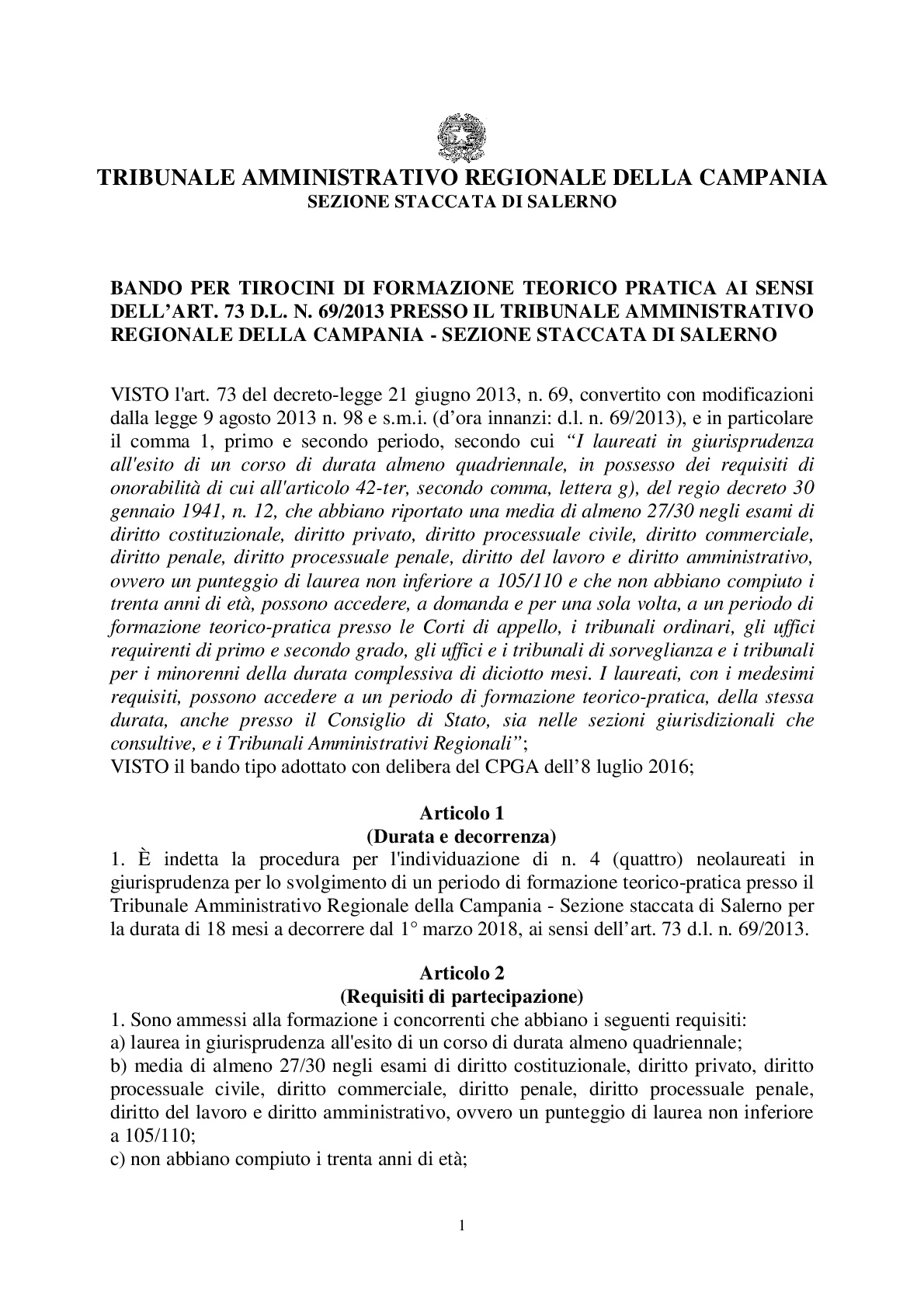 TRIBUNALE AMMINISTRATIVO REGIONALE DELLA CAMPANIA
SEZIONE STACCATA DI SALERNO

BANDO PER TIROCINI DI FORMAZIONE TEORICO PRATICA AI SENSI DELL'ART. 73 D.L. N. 69/2013 PRESSO IL TRIBUNALE AMMINISTRATIVO REGIONALE DELLA CAMPANIA - SEZIONE STACCATA DI SALERNO

VISTO l'art. 73 del decreto-legge 21 giugno 2013, n. 69, convertito con modificazioni dalla legge 9 agosto 2013 n. 98 e s.m.i. (d'ora innanzi: d.l. n. 69/2013), e in particolare il comma 1, primo e secondo periodo, secondo cui "I laureati in giurisprudenza all'esito di un corso di durata almeno quadriennale, in possesso dei requisiti di onorabilità di cui all'articolo 42-ter, secondo comma, lettera g), del regio decreto 30 gennaio 1941, n. 12, che abbiano riportato una media di almeno 27/30 negli esami di diritto costituzionale, diritto privato, diritto processuale civile, diritto commerciale, diritto penale, diritto processuale penale, diritto del lavoro e diritto amministrativo, ovvero un punteggio di laurea non inferiore a 105/110 e che non abbiano compiuto i trenta anni di età, possono accedere, a domanda e per una sola volta, a un periodo di formazione teorico-pratica presso le Corti di appello, i tribunali ordinari, gli uffici requirenti di primo e secondo grado, gli uffici e i tribunali di sorveglianza e i tribunali per i minorenni della durata complessiva di diciotto mesi. I laureati, con i medesimi requisiti, possono accedere a un periodo di formazione teorico-pratica, della stessa durata, anche presso il Consiglio di Stato, sia nelle sezioni giurisdizionali che consultive, e i Tribunali Amministrativi Regionali";
VISTO il bando tipo adottato con delibera del CPGA dell'8 luglio 2016;

Articolo 1
(Durata e decorrenza)
1. È indetta la procedura per l'individuazione di n. 4 (quattro) neolaureati in giurisprudenza per lo svolgimento di un periodo di formazione teorico-pratica presso il Tribunale Amministrativo Regionale della Campania - Sezione staccata di Salerno per la durata di 18 mesi a decorrere dal 1° marzo 2018, ai sensi dell'art. 73 d.l. n. 69/2013.

Articolo 2
(Requisiti di partecipazione)
1. Sono ammessi alla formazione i concorrenti che abbiano i seguenti requisiti:
a) laurea in giurisprudenza all'esito di un corso di durata almeno quadriennale;
b) media di almeno 27/30 negli esami di diritto costituzionale, diritto privato, diritto processuale civile, diritto commerciale, diritto penale, diritto processuale penale, diritto del lavoro e diritto amministrativo, ovvero un punteggio di laurea non inferiore a 105/110;
c) non abbiano compiuto i trenta anni di età;

1